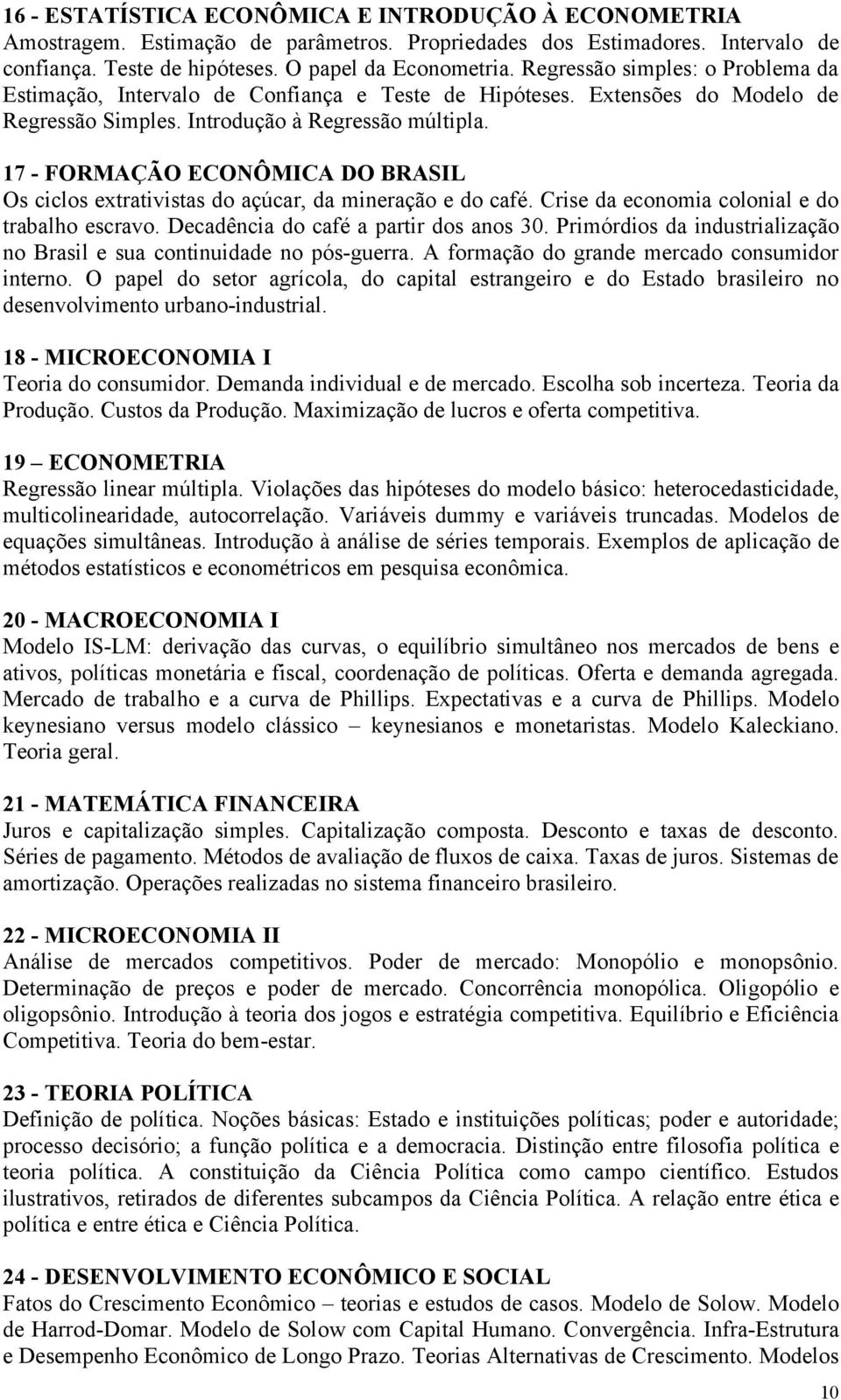 16 - ESTATÍSTICA ECONÔMICA E INTRODUÇÃO À ECONOMETRIA
Amostragem. Estimação de parâmetros. Propriedades dos Estimadores. Intervalo de confiança. Teste de hipóteses. O papel da Econometria. Regressão simples: o Problema da Estimação, Intervalo de Confiança e Teste de Hipóteses. Extensões do Modelo de Regressão Simples. Introdução à Regressão múltipla.

17 - FORMAÇÃO ECONÔMICA DO BRASIL
Os ciclos extrativistas do açúcar, da mineração e do café. Crise da economia colonial e do trabalho escravo. Decadência do café a partir dos anos 30. Primórdios da industrialização no Brasil e sua continuidade no pós-guerra. A formação do grande mercado consumidor interno. O papel do setor agrícola, do capital estrangeiro e do Estado brasileiro no desenvolvimento urbano-industrial.

18 - MICROECONOMIA I
Teoria do consumidor. Demanda individual e de mercado. Escolha sob incerteza. Teoria da Produção. Custos da Produção. Maximização de lucros e oferta competitiva.

19 – ECONOMETRIA
Regressão linear múltipla. Violações das hipóteses do modelo básico: heterocedasticidade, multicolinearidade, autocorrelação. Variáveis dummy e variáveis truncadas. Modelos de equações simultâneas. Introdução à análise de séries temporais. Exemplos de aplicação de métodos estatísticos e econométricos em pesquisa econômica.

20 - MACROECONOMIA I
Modelo IS-LM: derivação das curvas, o equilíbrio simultâneo nos mercados de bens e ativos, políticas monetária e fiscal, coordenação de políticas. Oferta e demanda agregada. Mercado de trabalho e a curva de Phillips. Expectativas e a curva de Phillips. Modelo keynesiano versus modelo clássico – keynesianos e monetaristas. Modelo Kaleckiano. Teoria geral.

21 - MATEMÁTICA FINANCEIRA
Juros e capitalização simples. Capitalização composta. Desconto e taxas de desconto. Séries de pagamento. Métodos de avaliação de fluxos de caixa. Taxas de juros. Sistemas de amortização. Operações realizadas no sistema financeiro brasileiro.

22 - MICROECONOMIA II
Análise de mercados competitivos. Poder de mercado: Monopólio e monopsônio. Determinação de preços e poder de mercado. Concorrência monopólica. Oligopólio e oligopsônio. Introdução à teoria dos jogos e estratégia competitiva. Equilíbrio e Eficiência Competitiva. Teoria do bem-estar.

23 - TEORIA POLÍTICA
Definição de política. Noções básicas: Estado e instituições políticas; poder e autoridade; processo decisório; a função política e a democracia. Distinção entre filosofia política e teoria política. A constituição da Ciência Política como campo científico. Estudos ilustrativos, retirados de diferentes subcampos da Ciência Política. A relação entre ética e política e entre ética e Ciência Política.

24 - DESENVOLVIMENTO ECONÔMICO E SOCIAL
Fatos do Crescimento Econômico – teorias e estudos de casos. Modelo de Solow. Modelo de Harrod-Domar. Modelo de Solow com Capital Humano. Convergência. Infra-Estrutura e Desempenho Econômico de Longo Prazo. Teorias Alternativas de Crescimento. Modelos

10